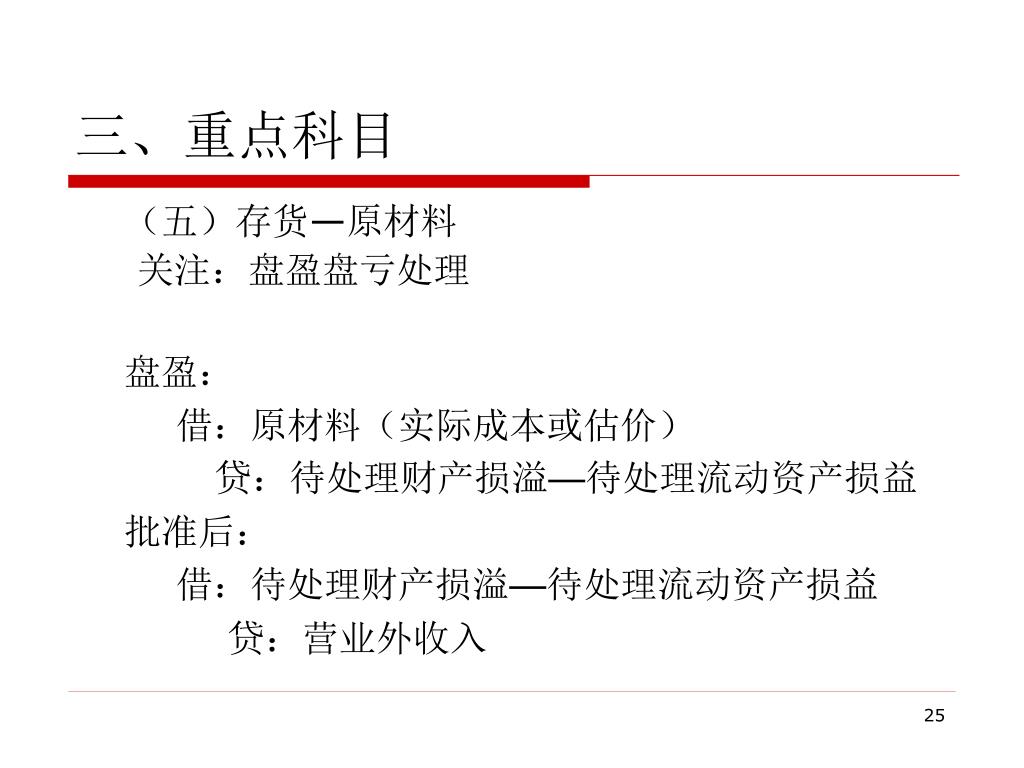 三、重点科目

（五）存货—原材料
关注：盘盈盘亏处理

盘盈：
借：原材料（实际成本或估价）
贷：待处理财产损溢—待处理流动资产损益
批准后：
借：待处理财产损溢—待处理流动资产损益
贷：营业外收入

25